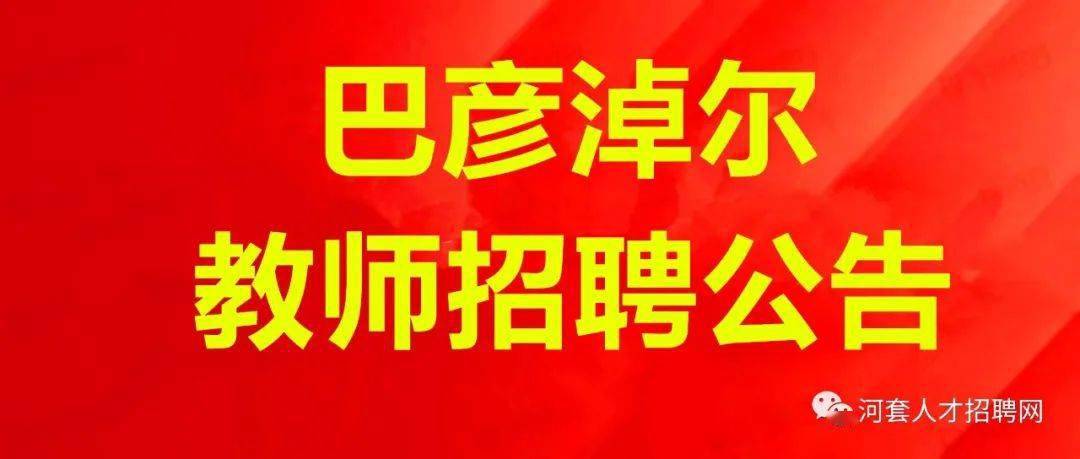 巴彦淖尔
教师招聘公告

河套人才招聘网